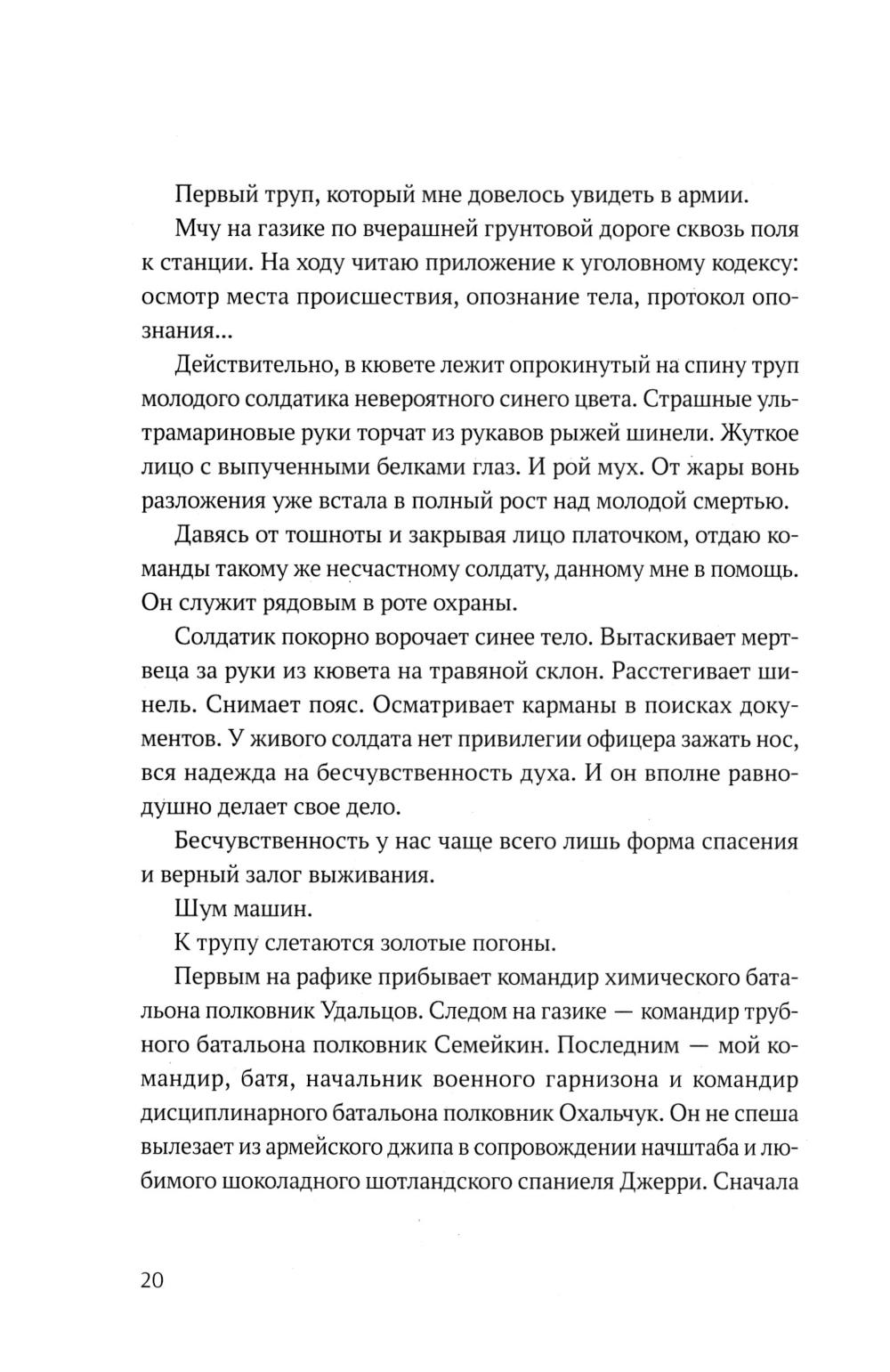 Первый труп, который мне довелось увидеть в армии.

Мчу на газике по вчерашней грунтовой дороге сквозь поля к станции. На ходу читаю приложение к уголовному кодексу: осмотр места происшествия, опознание тела, протокол опознания...

Действительно, в кювете лежит опрокинутый на спину труп молодого солдатика невероятного синего цвета. Страшные ультрамариновые руки торчат из рукавов рыжей шинели. Жуткое лицо с выпученными белками глаз. И рой мух. От жары вонь разложения уже встала в полный рост над молодой смертью.

Давясь от тошноты и закрывая лицо платочком, отдаю команды такому же несчастному солдату, данному мне в помощь. Он служит рядовым в роте охраны.

Солдатик покорно ворочает синее тело. Вытаскивает мертвеца за руки из кювета на травяной склон. Расстегивает шинель. Снимает пояс. Осматривает карманы в поисках документов. У живого солдата нет привилегии офицера зажать нос, вся надежда на бесчувственность духа. И он вполне равнодушно делает свое дело.

Бесчувственность у нас чаще всего лишь форма спасения и верный залог выживания.

Шум машин.

К трупу слетаются золотые погоны.

Первым на рафике прибывает командир химического батальона полковник Удальцов. Следом на газике — командир трубного батальона полковник Семейкин. Последним — мой командир, батя, начальник военного гарнизона и командир дисциплинарного батальона полковник Охальчук. Он не спеша вылезает из армейского джипа в сопровождении начштаба и любимого шоколадного шотландского спаниеля Джерри. Сначала

20